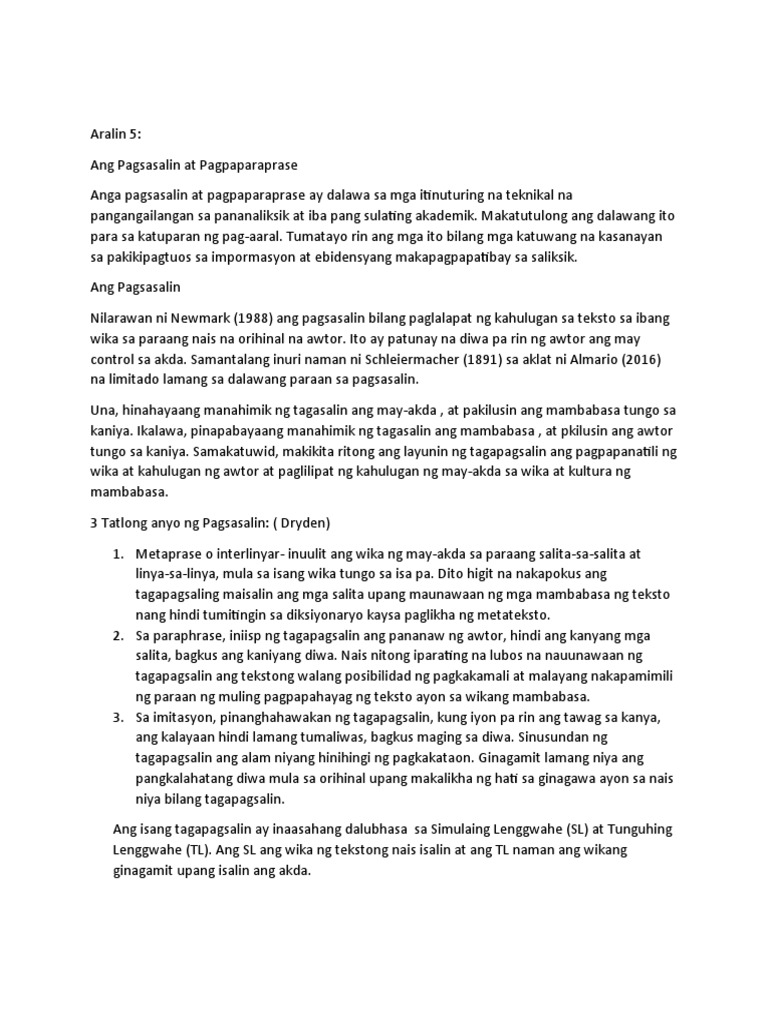 Aralin 5:

Ang Pagsasalin at Pagpaparaprase

Anga pagsasalin at pagpaparaprase ay dalawa sa mga itinuturing na teknikal na pangangailangan sa pananaliksik at iba pang sulating akademik. Makatutulong ang dalawang ito para sa katuparan ng pag-aaral. Tumatayo rin ang mga ito bilang mga katuwang na kasanayan sa pakikipagtuos sa impormasyon at ebidensyang makapagpapatibay sa saliksik.

Ang Pagsasalin

Nilarawan ni Newmark (1988) ang pagsasalin bilang paglalapat ng kahulugan sa teksto sa ibang wika sa paraang nais na orihinal na awtor. Ito ay patunay na diwa pa rin ng awtor ang may control sa akda. Samantalang inuri naman ni Schleiermacher (1891) sa aklat ni Almario (2016) na limitado lamang sa dalawang paraan sa pagsasalin.

Una, hinahayaang manahimik ng tagasalin ang may-akda , at pakilusin ang mambabasa tungo sa kaniya. Ikalawa, pinapabayaang manahimik ng tagasalin ang mambabasa , at pkilusin ang awtor tungo sa kaniya. Samakatuwid, makikita ritong ang layunin ng tagapagsalin ang pagpapanatili ng wika at kahulugan ng awtor at paglilipat ng kahulugan ng may-akda sa wika at kultura ng mambabasa.

3 Tatlong anyo ng Pagsasalin: ( Dryden)

1. Metaprase o interlinyar- inuulit ang wika ng may-akda sa paraang salita-sa-salita at linya-sa-linya, mula sa isang wika tungo sa isa pa. Dito higit na nakapokus ang tagapagsaling maisalin ang mga salita upang maunawaan ng mga mambabasa ng teksto nang hindi tumitingin sa diksiyonaryo kaysa paglikha ng metateksto.
2. Sa paraphrase, iniisp ng tagapagsalin ang pananaw ng awtor, hindi ang kanyang mga salita, bagkus ang kaniyang diwa. Nais nitong iparating na lubos na nauunawaan ng tagapagsalin ang tekstong walang posibilidad ng pagkakamali at malayang nakapamimili ng paraan ng muling pagpapahayag ng teksto ayon sa wikang mambabasa.
3. Sa imitasyon, pinanghahawakan ng tagapagsalin, kung iyon pa rin ang tawag sa kanya, ang kalayaan hindi lamang tumaliwas, bagkus maging sa diwa. Sinusundan ng tagapagsalin ang alam niyang hinihingi ng pagkakataon. Ginagamit lamang niya ang pangkalahatang diwa mula sa orihinal upang makalikha ng hati sa ginagawa ayon sa nais niya bilang tagapagsalin.

Ang isang tagapagsalin ay inaasahang dalubhasa sa Simulaing Lenggwahe (SL) at Tunguhing Lenggwahe (TL). Ang SL ang wika ng tekstong nais isalin at ang TL naman ang wikang ginagamit upang isalin ang akda.